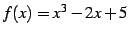 $f(x) = x^3 - 2x + 5$